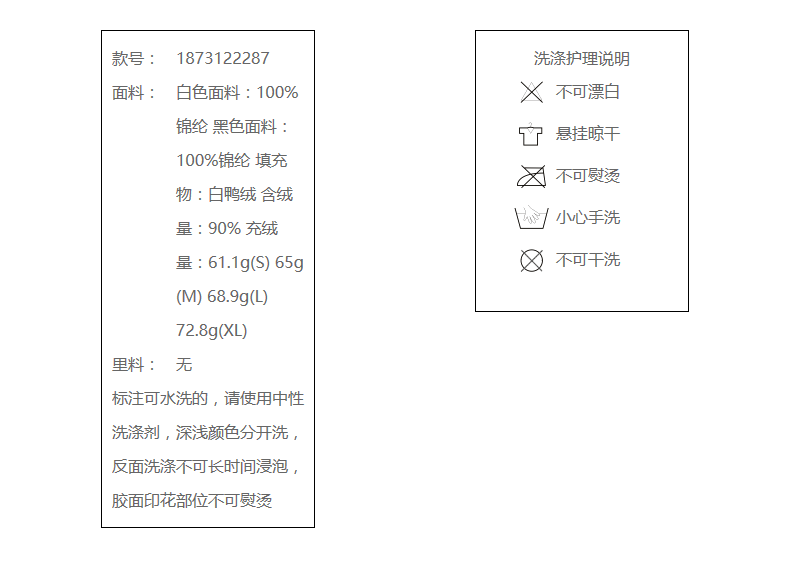 款号： 1873122287

面料： 白色面料：100%锦纶 黑色面料：100%锦纶 填充物：白鸭绒 含绒量：90% 充绒量：61.1g(S) 65g(M) 68.9g(L) 72.8g(XL)

里料： 无

标注可水洗的，请使用中性洗涤剂，深浅颜色分开洗，反面洗涤不可长时间浸泡，胶面印花部位不可熨烫

洗涤护理说明

不可漂白

悬挂晾干

不可熨烫

小心手洗

不可干洗